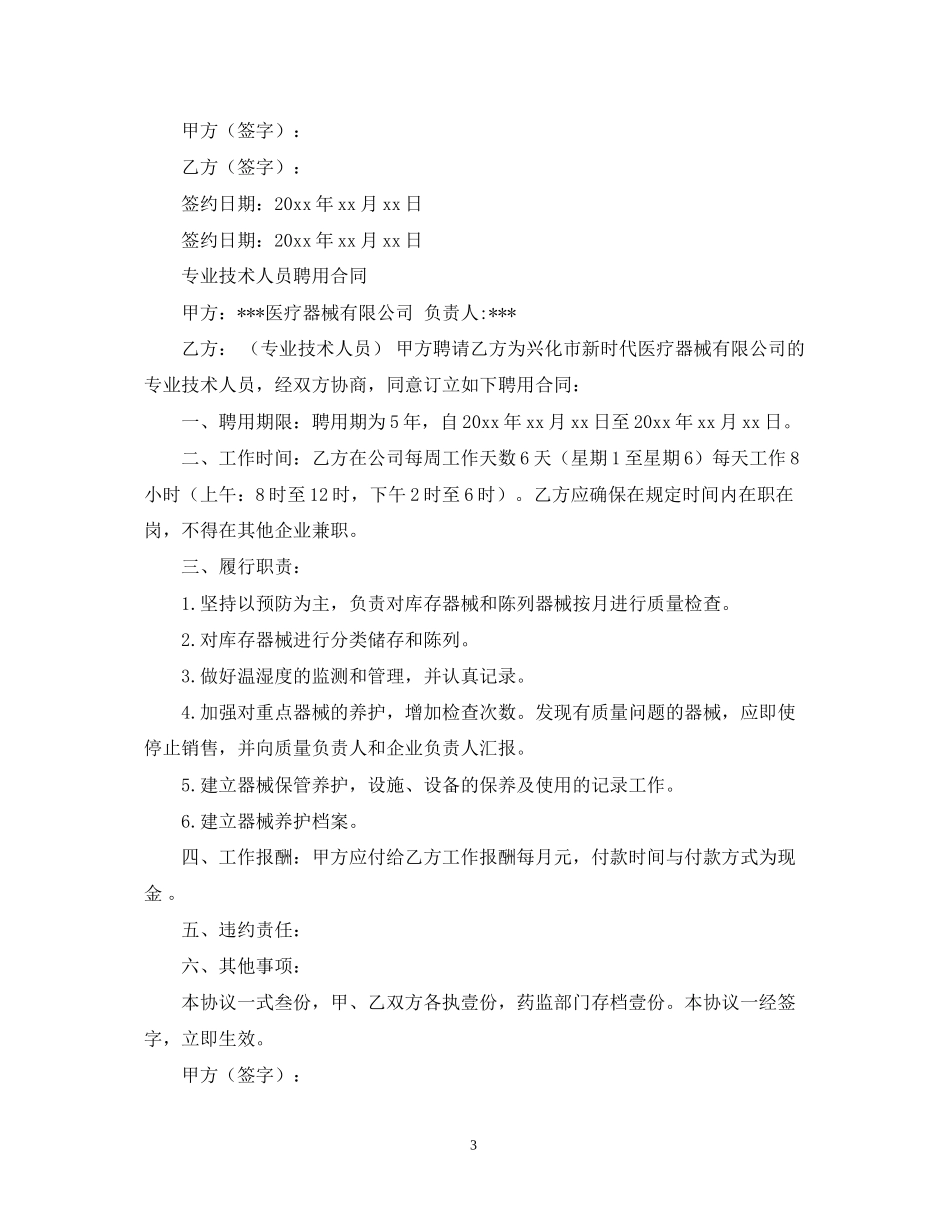 甲方（签字）：

乙方（签字）：

签约日期：20xx 年 xx 月 xx 日

签约日期：20xx 年 xx 月 xx 日

专业技术人员聘用合同

甲方：***医疗器械有限公司 负责人:***

乙方：（专业技术人员） 甲方聘请乙方为兴化市新时代医疗器械有限公司的专业技术人员，经双方协商，同意订立如下聘用合同：

一、聘用期限：聘用期为 5 年，自 20xx 年 xx 月 xx 日至 20xx 年 xx 月 xx 日。

二、工作时间：乙方在公司每周工作天数 6 天（星期 1 至星期 6）每天工作 8 小时（上午：8 时至 12 时，下午 2 时至 6 时）。乙方应确保在规定时间内在职在岗，不得在其他企业兼职。

三、履行职责：

1.坚持以预防为主，负责对库存器械和陈列器械按月进行质量检查。

2.对库存器械进行分类储存和陈列。

3.做好温湿度的监测和管理，并认真记录。

4.加强对重点器械的养护，增加检查次数。发现有质量问题的器械，应即使停止销售，并向质量负责人和企业负责人汇报。

5.建立器械保管养护，设施、设备的保养及使用的记录工作。

6.建立器械养护档案。

四、工作报酬：甲方应付给乙方工作报酬每月元，付款时间与付款方式为现金 。

五、违约责任：

六、其他事项：

本协议一式叁份，甲、乙双方各执壹份，药监部门存档壹份。本协议一经签字，立即生效。

甲方（签字）：

3